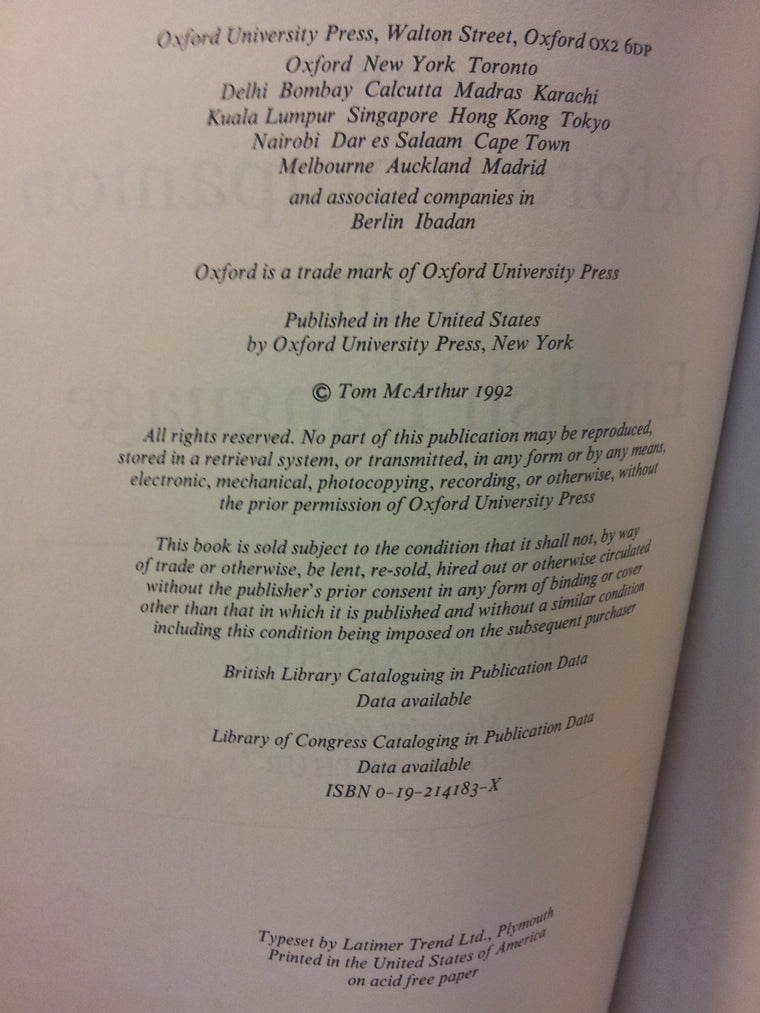 Oxford University Press, Walton Street, Oxford OX2 6DP
Oxford New York Toronto
Delhi Bombay Calcutta Madras Karachi
Kuala Lumpur Singapore Hong Kong Tokyo
Nairobi Dar es Salaam Cape Town
Melbourne Auckland Madrid
and associated companies in
Berlin Ibadan

Oxford is a trade mark of Oxford University Press

Published in the United States
by Oxford University Press, New York

© Tom McArthur 1992

All rights reserved. No part of this publication may be reproduced, stored in a retrieval system, or transmitted, in any form or by any means, electronic, mechanical, photocopying, recording, or otherwise, without the prior permission of Oxford University Press

This book is sold subject to the condition that it shall not, by way of trade or otherwise, be lent, re-sold, hired out or otherwise circulated without the publisher's prior consent in any form of binding or cover other than that in which it is published and without a similar condition including this condition being imposed on the subsequent purchaser

British Library Cataloguing in Publication Data
Data available

Library of Congress Cataloging in Publication Data
Data available
ISBN 0-19-214183-X

Typeset by Latimer Trend Ltd., Plymouth
Printed in the United States of America
on acid free paper